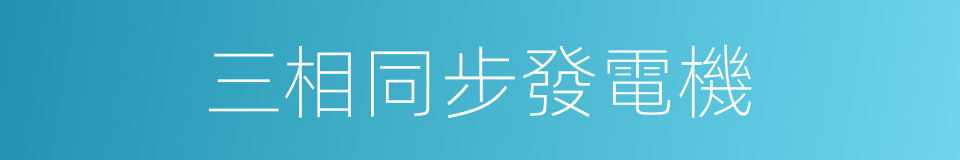 三相同步發電機